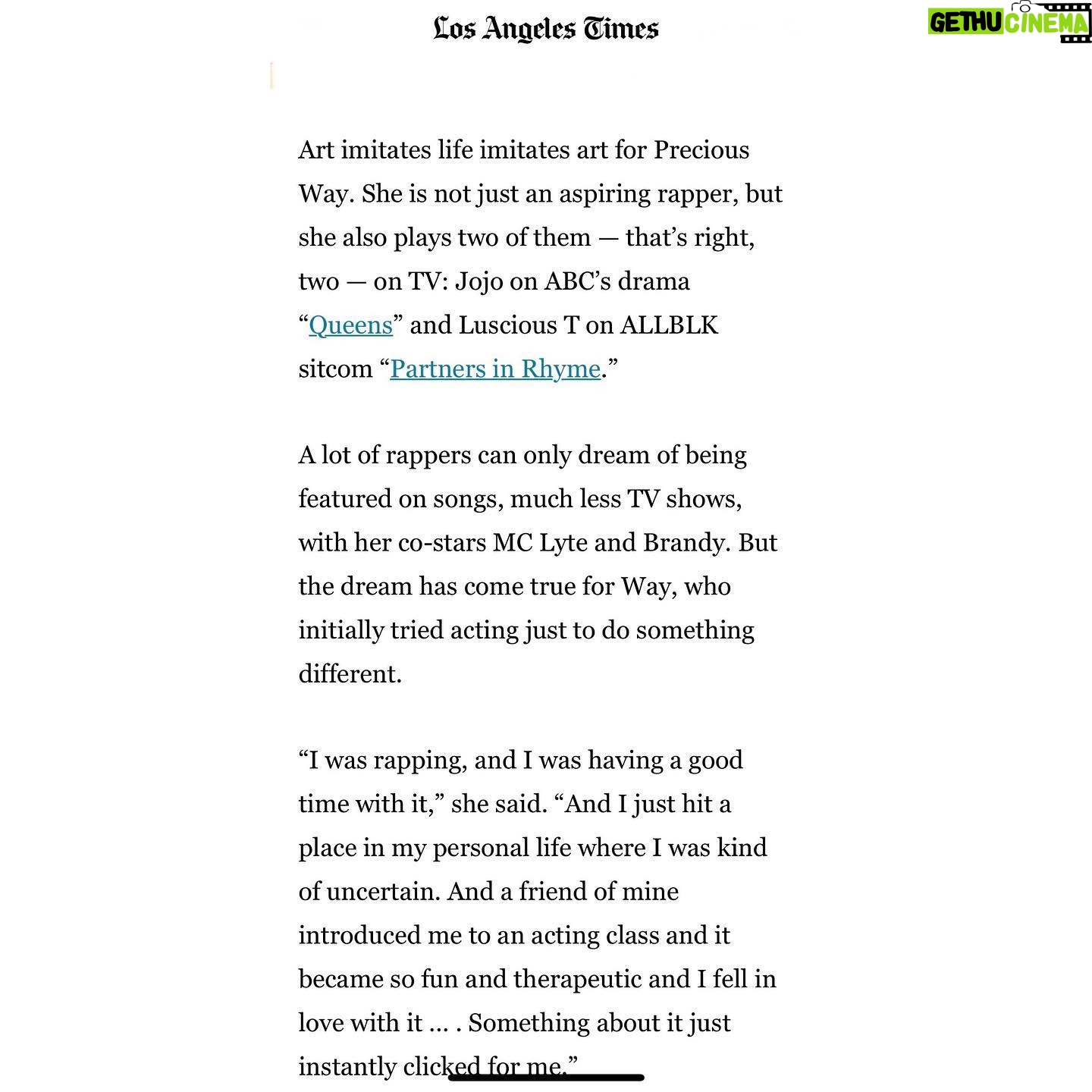 Los Angeles Times

GETHU CINEMA

Art imitates life imitates art for Precious Way. She is not just an aspiring rapper, but she also plays two of them — that's right, two — on TV: Jojo on ABC's drama "Queens" and Luscious T on ALLBLK sitcom "Partners in Rhyme."

A lot of rappers can only dream of being featured on songs, much less TV shows, with her co-stars MC Lyte and Brandy. But the dream has come true for Way, who initially tried acting just to do something different.

"I was rapping, and I was having a good time with it," she said. "And I just hit a place in my personal life where I was kind of uncertain. And a friend of mine introduced me to an acting class and it became so fun and therapeutic and I fell in love with it … . Something about it just instantly clicked for me."